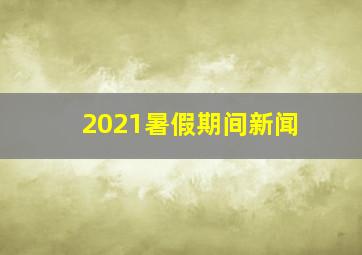 2021暑假期间新闻